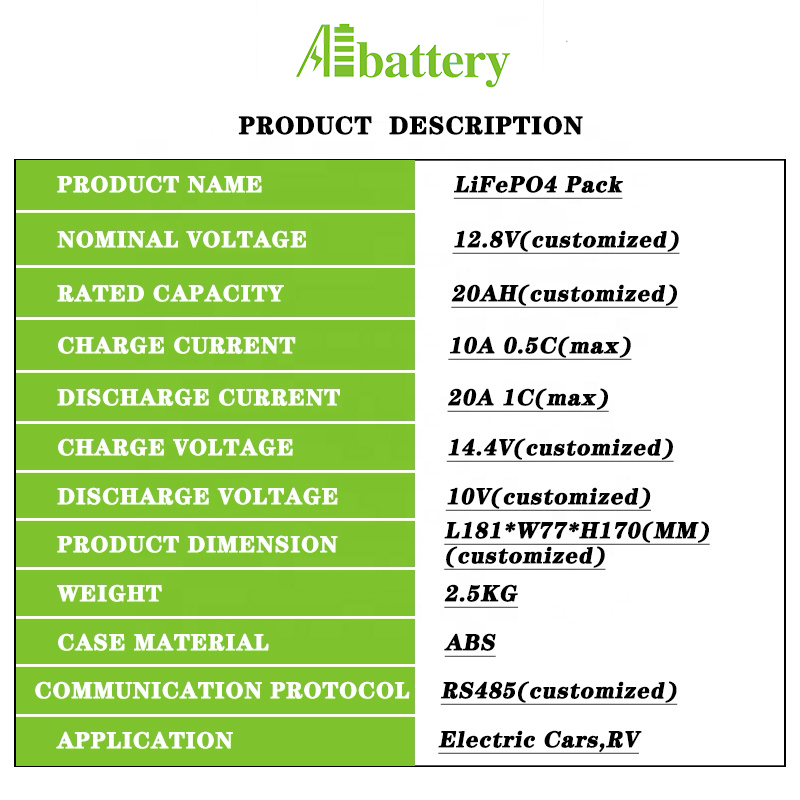 Abattery

PRODUCT DESCRIPTION

| PRODUCT NAME | LiFePO4 Pack |
|---|---|
| NOMINAL VOLTAGE | 12.8V(customized) |
| RATED CAPACITY | 20AH(customized) |
| CHARGE CURRENT | 10A 0.5C(max) |
| DISCHARGE CURRENT | 20A 1C(max) |
| CHARGE VOLTAGE | 14.4V(customized) |
| DISCHARGE VOLTAGE | 10V(customized) |
| PRODUCT DIMENSION | L181*W77*H170(MM) (customized) |
| WEIGHT | 2.5KG |
| CASE MATERIAL | ABS |
| COMMUNICATION PROTOCOL | RS485(customized) |
| APPLICATION | Electric Cars,RV |